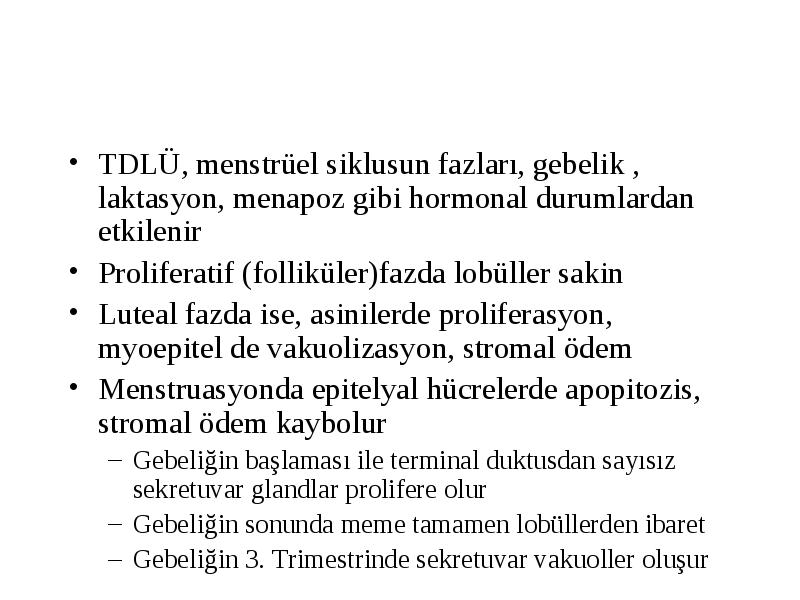 • TDLÜ, menstrüel siklusun fazları, gebelik , laktasyon, menapoz gibi hormonal durumlardan etkilenir
• Proliferatif (folliküler)fazda lobüller sakin
• Luteal fazda ise, asinilerde proliferasyon, myoepitel de vakuolizasyon, stromal ödem
• Menstruasyonda epitelyal hücrelerde apopitozis, stromal ödem kaybolur
– Gebeliğin başlaması ile terminal duktusdan sayısız sekretuvar glandlar prolifere olur
– Gebeliğin sonunda meme tamamen lobüllerden ibaret
– Gebeliğin 3. Trimestrinde sekretuvar vakuoller oluşur